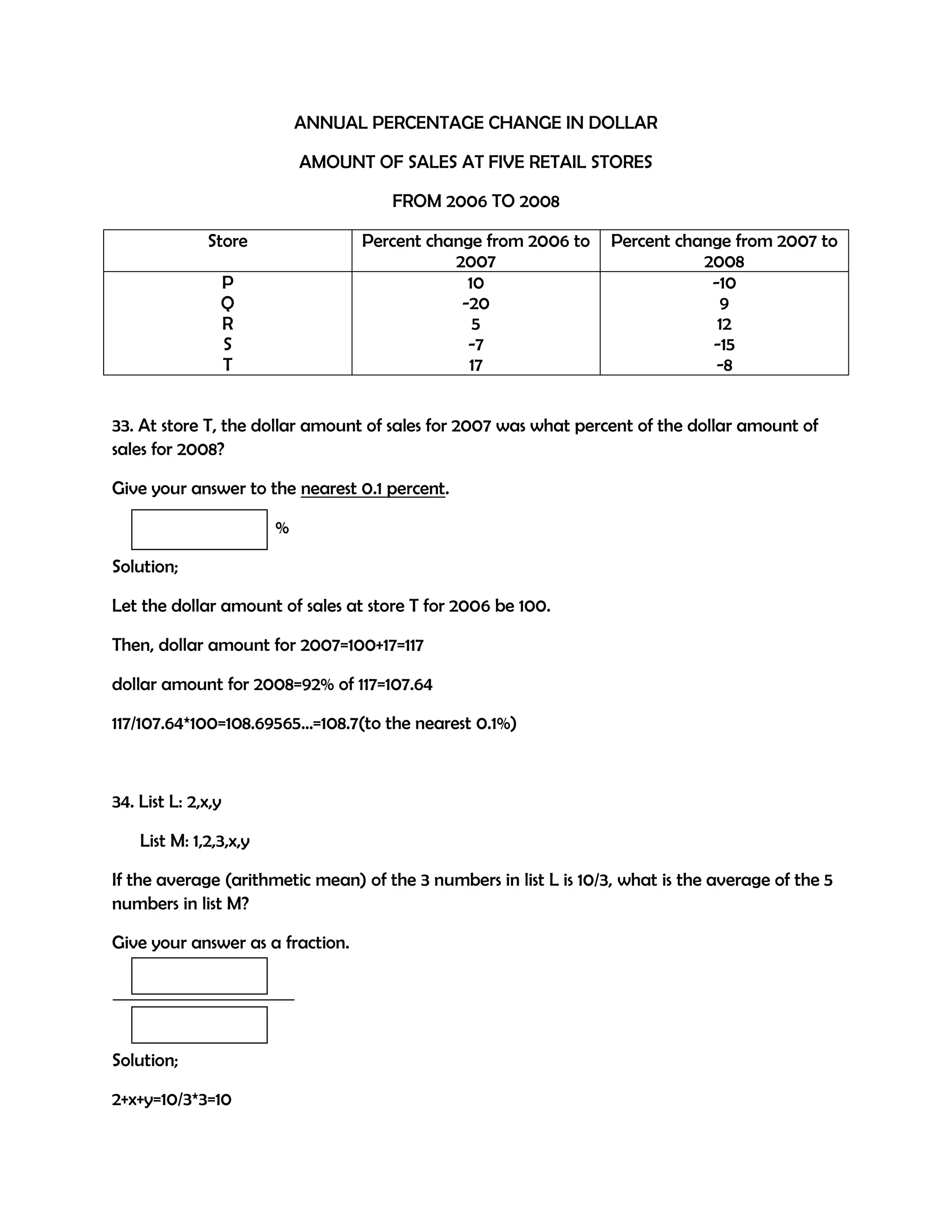 ANNUAL PERCENTAGE CHANGE IN DOLLAR

AMOUNT OF SALES AT FIVE RETAIL STORES

FROM 2006 TO 2008

| Store | Percent change from 2006 to 2007 | Percent change from 2007 to 2008 |
|---|---|---|
| P | 10 | -10 |
| Q | -20 | 9 |
| R | 5 | 12 |
| S | -7 | -15 |
| T | 17 | -8 |

33. At store T, the dollar amount of sales for 2007 was what percent of the dollar amount of sales for 2008?

Give your answer to the nearest 0.1 percent.

%

Solution;

Let the dollar amount of sales at store T for 2006 be 100.

Then, dollar amount for 2007=100+17=117

dollar amount for 2008=92% of 117=107.64

117/107.64*100=108.69565...=108.7(to the nearest 0.1%)

34. List L: 2,x,y

List M: 1,2,3,x,y

If the average (arithmetic mean) of the 3 numbers in list L is 10/3, what is the average of the 5 numbers in list M?

Give your answer as a fraction.

Solution;

2+x+y=10/3*3=10